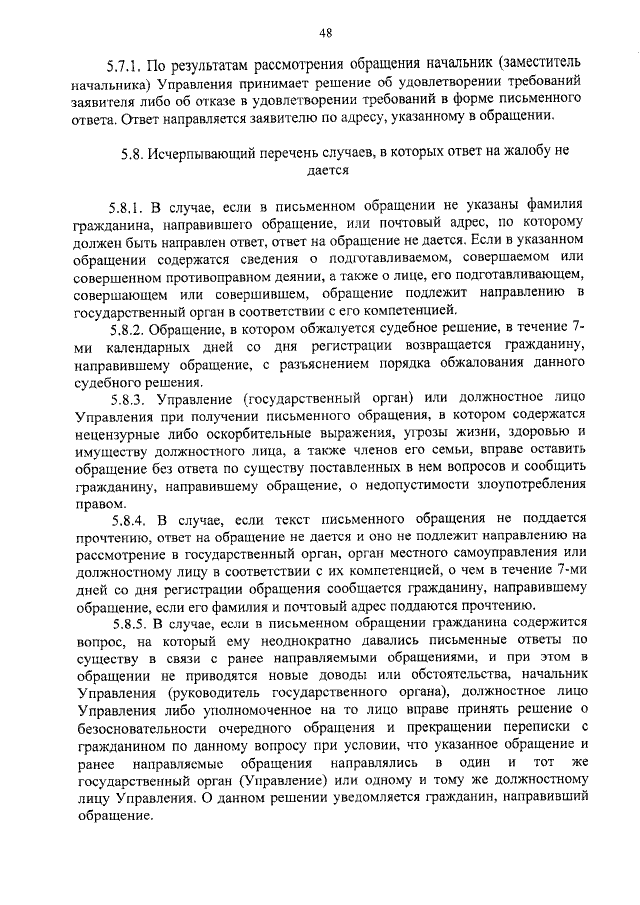 48

5.7.1. По результатам рассмотрения обращения начальник (заместитель начальника) Управления принимает решение об удовлетворении требований заявителя либо об отказе в удовлетворении требований в форме письменного ответа. Ответ направляется заявителю по адресу, указанному в обращении.

5.8. Исчерпывающий перечень случаев, в которых ответ на жалобу не дается

5.8.1. В случае, если в письменном обращении не указаны фамилия гражданина, направившего обращение, или почтовый адрес, по которому должен быть направлен ответ, ответ на обращение не дается. Если в указанном обращении содержатся сведения о подготавливаемом, совершаемом или совершенном противоправном деянии, а также о лице, его подготавливающем, совершающем или совершившем, обращение подлежит направлению в государственный орган в соответствии с его компетенцией.

5.8.2. Обращение, в котором обжалуется судебное решение, в течение 7-ми календарных дней со дня регистрации возвращается гражданину, направившему обращение, с разъяснением порядка обжалования данного судебного решения.

5.8.3. Управление (государственный орган) или должностное лицо Управления при получении письменного обращения, в котором содержатся нецензурные либо оскорбительные выражения, угрозы жизни, здоровью и имуществу должностного лица, а также членов его семьи, вправе оставить обращение без ответа по существу поставленных в нем вопросов и сообщить гражданину, направившему обращение, о недопустимости злоупотребления правом.

5.8.4. В случае, если текст письменного обращения не поддается прочтению, ответ на обращение не дается и оно не подлежит направлению на рассмотрение в государственный орган, орган местного самоуправления или должностному лицу в соответствии с их компетенцией, о чем в течение 7-ми дней со дня регистрации обращения сообщается гражданину, направившему обращение, если его фамилия и почтовый адрес поддаются прочтению.

5.8.5. В случае, если в письменном обращении гражданина содержится вопрос, на который ему неоднократно давались письменные ответы по существу в связи с ранее направляемыми обращениями, и при этом в обращении не приводятся новые доводы или обстоятельства, начальник Управления (руководитель государственного органа), должностное лицо Управления либо уполномоченное на то лицо вправе принять решение о безосновательности очередного обращения и прекращении переписки с гражданином по данному вопросу при условии, что указанное обращение и ранее направляемые обращения направлялись в один и тот же государственный орган (Управление) или одному и тому же должностному лицу Управления. О данном решении уведомляется гражданин, направивший обращение.